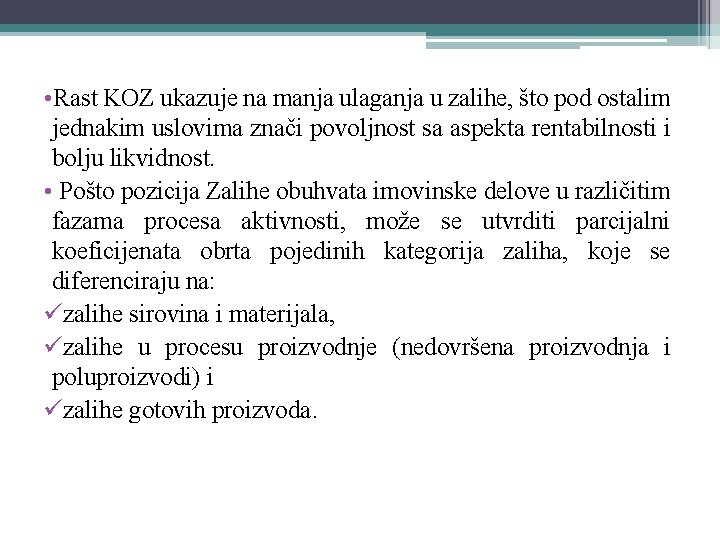 •Rast KOZ ukazuje na manja ulaganja u zalihe, što pod ostalim jednakim uslovima znači povoljnost sa aspekta rentabilnosti i bolju likvidnost.

• Pošto pozicija Zalihe obuhvata imovinske delove u različitim fazama procesa aktivnosti, može se utvrditi parcijalni koeficijenata obrta pojedinih kategorija zaliha, koje se diferenciraju na:

✓zalihe sirovina i materijala,

✓zalihe u procesu proizvodnje (nedovršena proizvodnja i poluproizvodi) i

✓zalihe gotovih proizvoda.